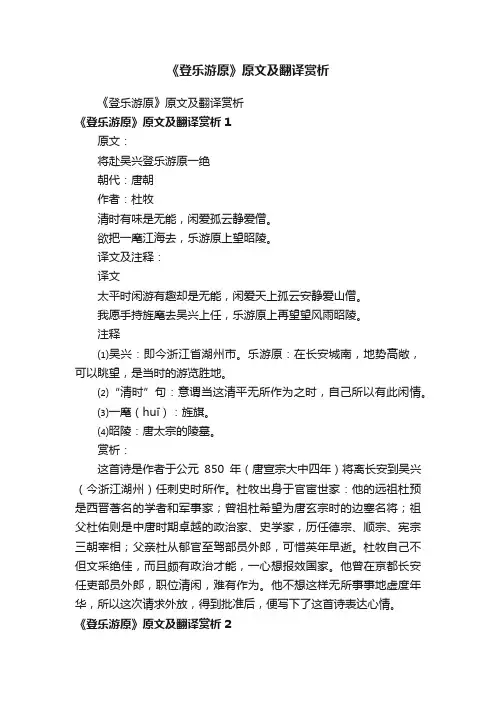 《登乐游原》原文及翻译赏析

《登乐游原》原文及翻译赏析

《登乐游原》原文及翻译赏析 1

原文：

将赴吴兴登乐游原一绝

朝代：唐朝

作者：杜牧

清时有味是无能，闲爱孤云静爱僧。

欲把一麾江海去，乐游原上望昭陵。

译文及注释：

译文

太平时闲游有趣却是无能，闲爱天上孤云安静爱山僧。

我愿手持旌麾去吴兴上任，乐游原上再望望风雨昭陵。

注释

⑴吴兴：即今浙江省湖州市。乐游原：在长安城南，地势高敞，可以眺望，是当时的游览胜地。

⑵“清时”句：意谓当这清平无所作为之时，自己所以有此闲情。

⑶一麾（huī）：旌旗。

⑷昭陵：唐太宗的陵墓。

赏析：

这首诗是作者于公元 850 年（唐宣宗大中四年）将离长安到吴兴（今浙江湖州）任刺史时所作。杜牧出身于官宦世家：他的远祖杜预是西晋著名的学者和军事家；曾祖杜希望为唐玄宗时的边塞名将；祖父杜佑则是中唐时期卓越的政治家、史学家，历任德宗、顺宗、宪宗三朝宰相；父亲杜从郁官至驾部员外郎，可惜英年早逝。杜牧自己不但文采绝佳，而且颇有政治才能，一心想报效国家。他曾在京都长安任吏部员外郎，职位清闲，难有作为。他不想这样无所事事地虚度年华，所以这次请求外放，得到批准后，便写下了这首诗表达心情。

《登乐游原》原文及翻译赏析 2